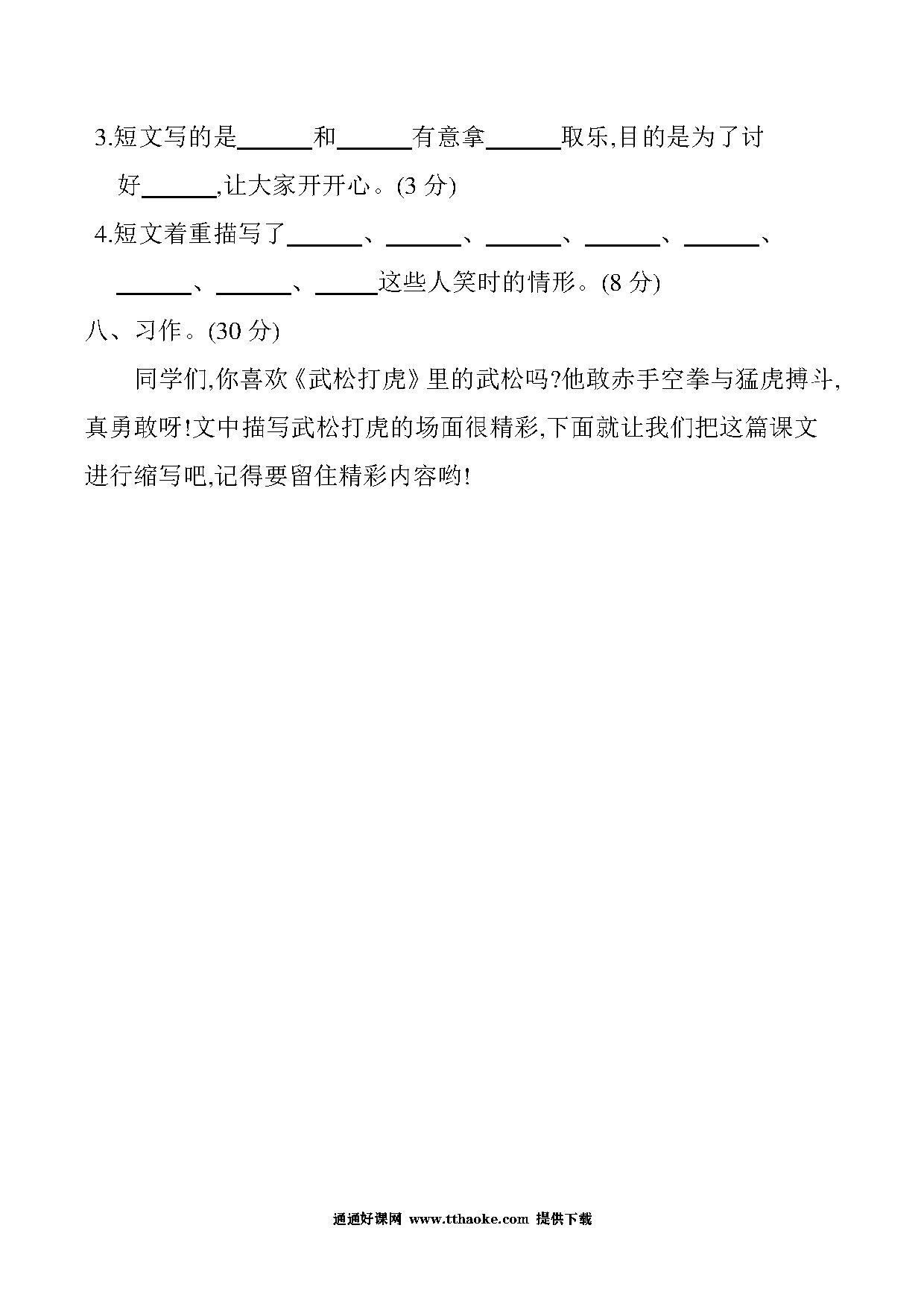 3.短文写的是______和______有意拿______取乐,目的是为了讨好______,让大家开开心。(3 分)

4.短文着重描写了______、______、______、______、______、______、______、_____这些人笑时的情形。(8 分)

八、习作。(30 分)

同学们,你喜欢《武松打虎》里的武松吗?他敢赤手空拳与猛虎搏斗,真勇敢呀!文中描写武松打虎的场面很精彩,下面就让我们把这篇课文进行缩写吧,记得要留住精彩内容哟!

通通好课网 www.tthaoke.com 提供下载